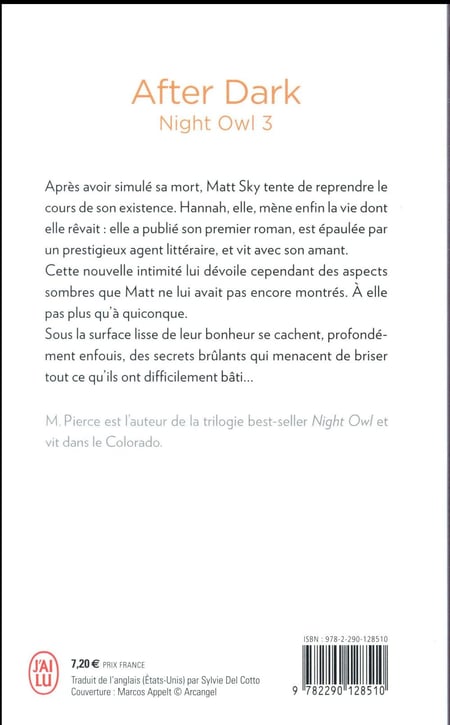 After Dark
Night Owl 3

Après avoir simulé sa mort, Matt Sky tente de reprendre le cours de son existence. Hannah, elle, mène enfin la vie dont elle rêvait : elle a publié son premier roman, est épaulée par un prestigieux agent littéraire, et vit avec son amant.
Cette nouvelle intimité lui dévoile cependant des aspects sombres que Matt ne lui avait pas encore montrés. À elle pas plus qu'à quiconque.
Sous la surface lisse de leur bonheur se cachent, profondément enfouis, des secrets brûlants qui menacent de briser tout ce qu'ils ont difficilement bâti...

M. Pierce est l'auteur de la trilogie best-seller Night Owl et vit dans le Colorado.

J'AI LU

7,20 € PRIX FRANCE
Traduit de l'anglais (États-Unis) par Sylvie Del Cotto
Couverture : Marcos Appelt © Arcangel

ISBN : 978-2-290-128510

9 782290 128510